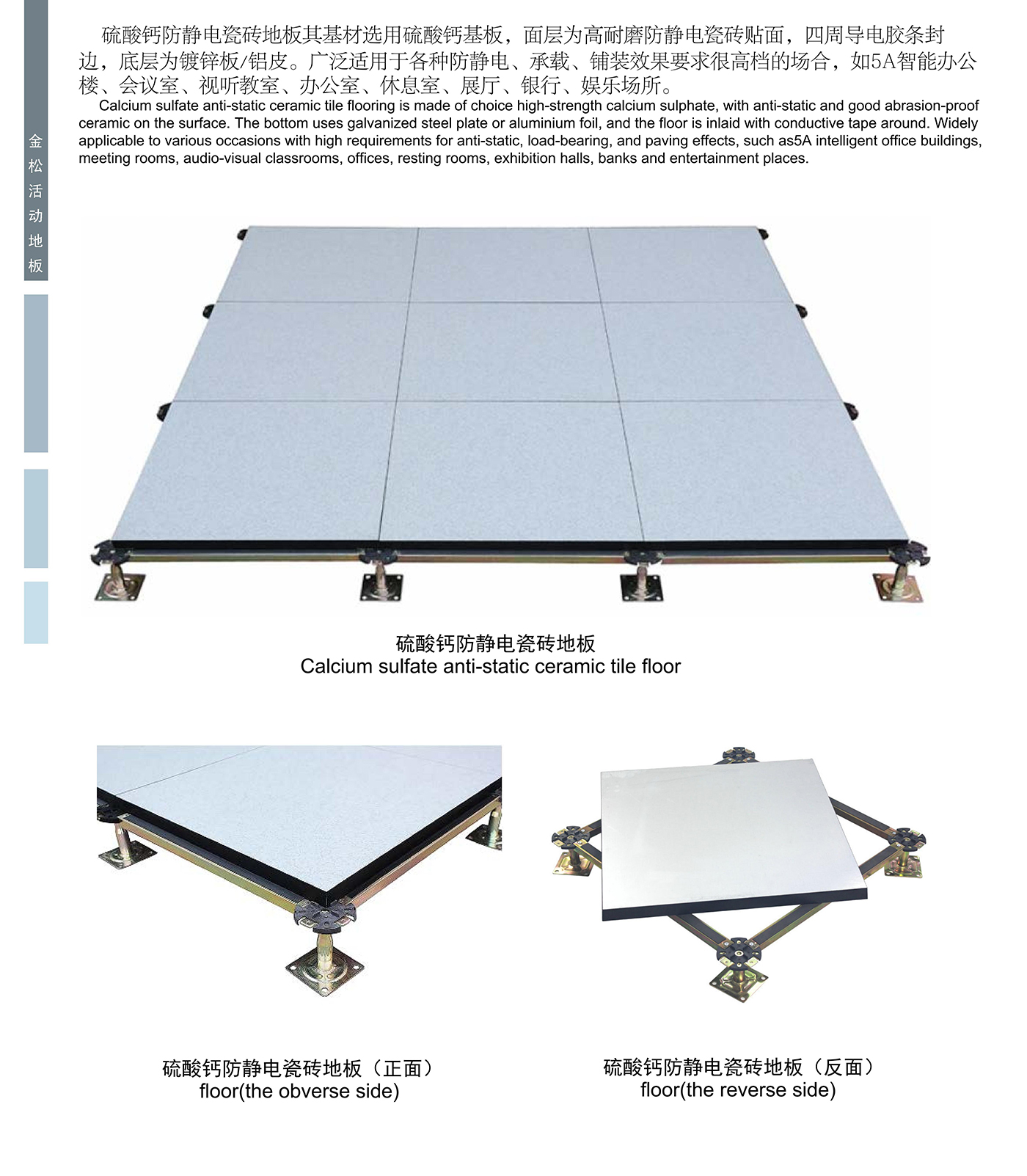 金松活动地板

硫酸钙防静电瓷砖地板其基材选用硫酸钙基板，面层为高耐磨防静电瓷砖贴面，四周导电胶条封边，底层为镀锌板/铝皮。广泛适用于各种防静电、承载、铺装效果要求很高档的场合，如5A智能办公楼、会议室、视听教室、办公室、休息室、展厅、银行、娱乐场所。

Calcium sulfate anti-static ceramic tile flooring is made of choice high-strength calcium sulphate, with anti-static and good abrasion-proof ceramic on the surface. The bottom uses galvanized steel plate or aluminium foil, and the floor is inlaid with conductive tape around. Widely applicable to various occasions with high requirements for anti-static, load-bearing, and paving effects, such as5A intelligent office buildings, meeting rooms, audio-visual classrooms, offices, resting rooms, exhibition halls, banks and entertainment places.

硫酸钙防静电瓷砖地板
Calcium sulfate anti-static ceramic tile floor

硫酸钙防静电瓷砖地板（正面）
floor(the obverse side)

硫酸钙防静电瓷砖地板（反面）
floor(the reverse side)